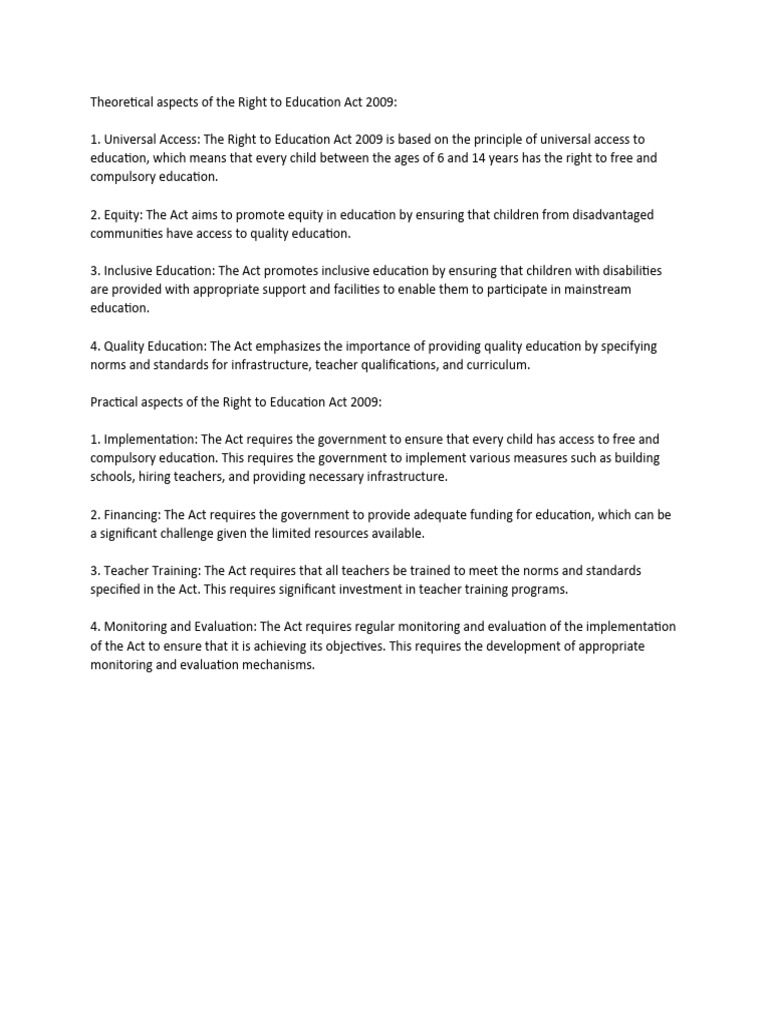 Theoretical aspects of the Right to Education Act 2009:

1. Universal Access: The Right to Education Act 2009 is based on the principle of universal access to education, which means that every child between the ages of 6 and 14 years has the right to free and compulsory education.

2. Equity: The Act aims to promote equity in education by ensuring that children from disadvantaged communities have access to quality education.

3. Inclusive Education: The Act promotes inclusive education by ensuring that children with disabilities are provided with appropriate support and facilities to enable them to participate in mainstream education.

4. Quality Education: The Act emphasizes the importance of providing quality education by specifying norms and standards for infrastructure, teacher qualifications, and curriculum.

Practical aspects of the Right to Education Act 2009:

1. Implementation: The Act requires the government to ensure that every child has access to free and compulsory education. This requires the government to implement various measures such as building schools, hiring teachers, and providing necessary infrastructure.

2. Financing: The Act requires the government to provide adequate funding for education, which can be a significant challenge given the limited resources available.

3. Teacher Training: The Act requires that all teachers be trained to meet the norms and standards specified in the Act. This requires significant investment in teacher training programs.

4. Monitoring and Evaluation: The Act requires regular monitoring and evaluation of the implementation of the Act to ensure that it is achieving its objectives. This requires the development of appropriate monitoring and evaluation mechanisms.